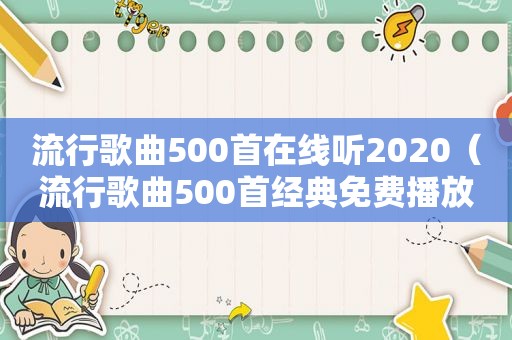 流行歌曲500首在线听2020（流行歌曲500首经典免费播放